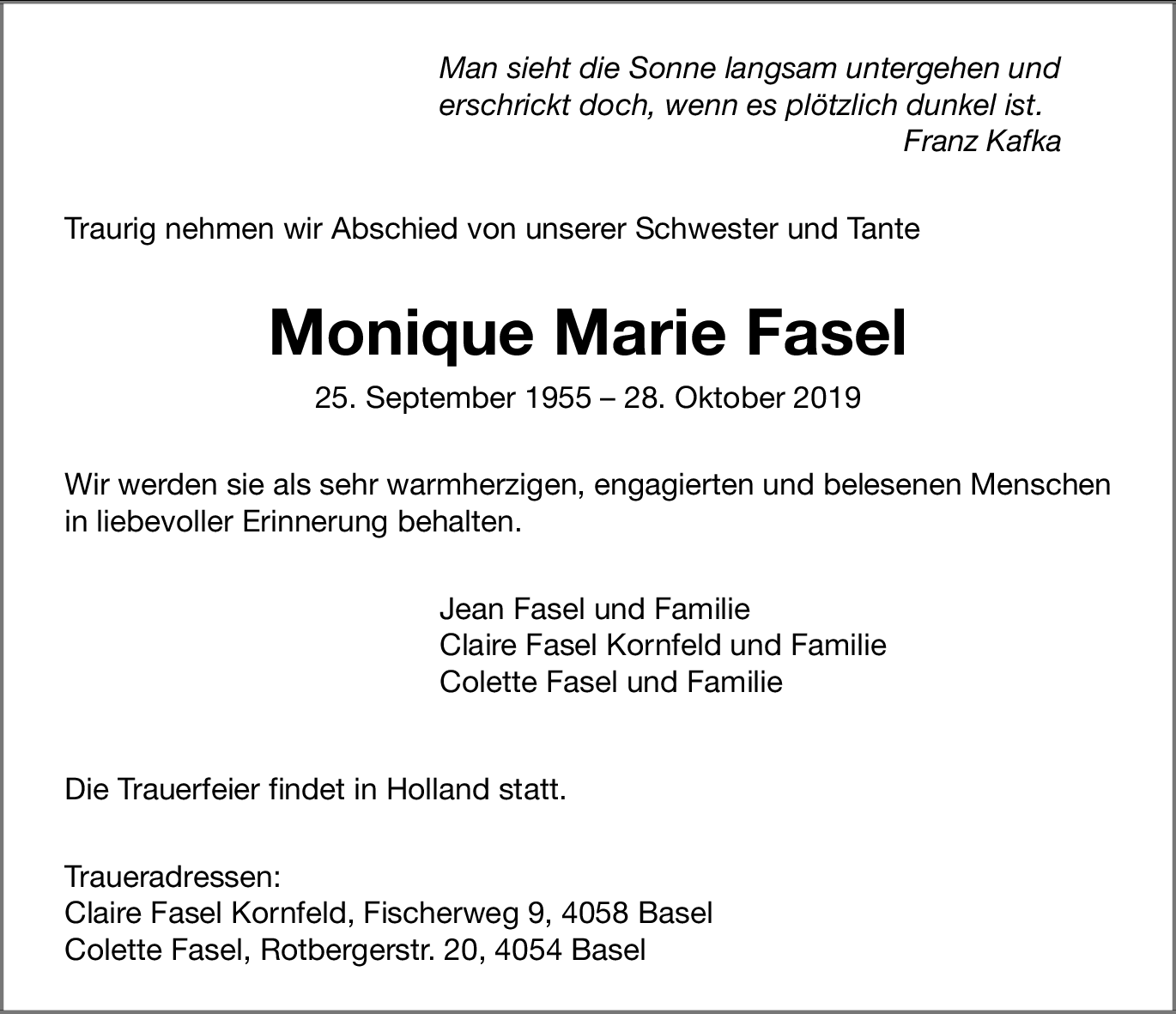 Man sieht die Sonne langsam untergehen und erschrickt doch, wenn es plötzlich dunkel ist.
Franz Kafka

Traurig nehmen wir Abschied von unserer Schwester und Tante

Monique Marie Fasel

25. September 1955 – 28. Oktober 2019

Wir werden sie als sehr warmherzigen, engagierten und belesenen Menschen in liebevoller Erinnerung behalten.

Jean Fasel und Familie
Claire Fasel Kornfeld und Familie
Colette Fasel und Familie

Die Trauerfeier findet in Holland statt.

Traueradressen:
Claire Fasel Kornfeld, Fischerweg 9, 4058 Basel
Colette Fasel, Rotbergerstr. 20, 4054 Basel